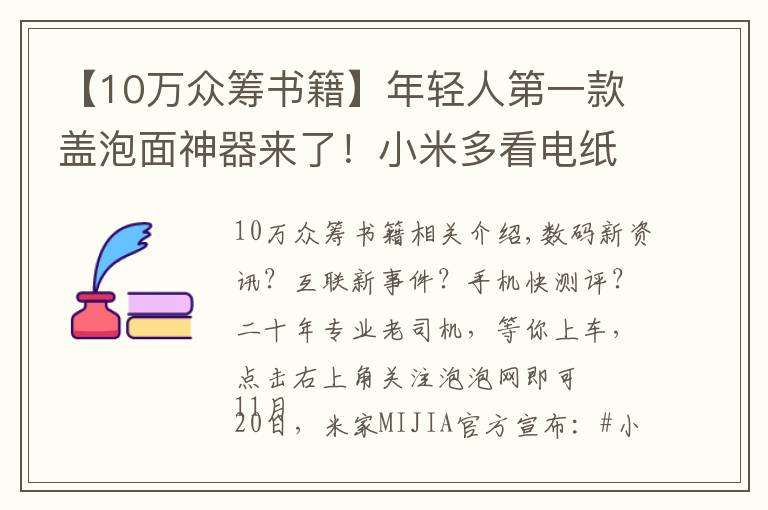 【10万众筹书籍】年轻人第一款盖泡面神器来了！小米多看电纸

10万众筹书籍相关介绍，数码新资讯？互联新事件？手机快测评？二十年专业老司机，等你上车，点击右上角关注泡泡网即可

11月20日，米家MIJIA官方宣布：#小